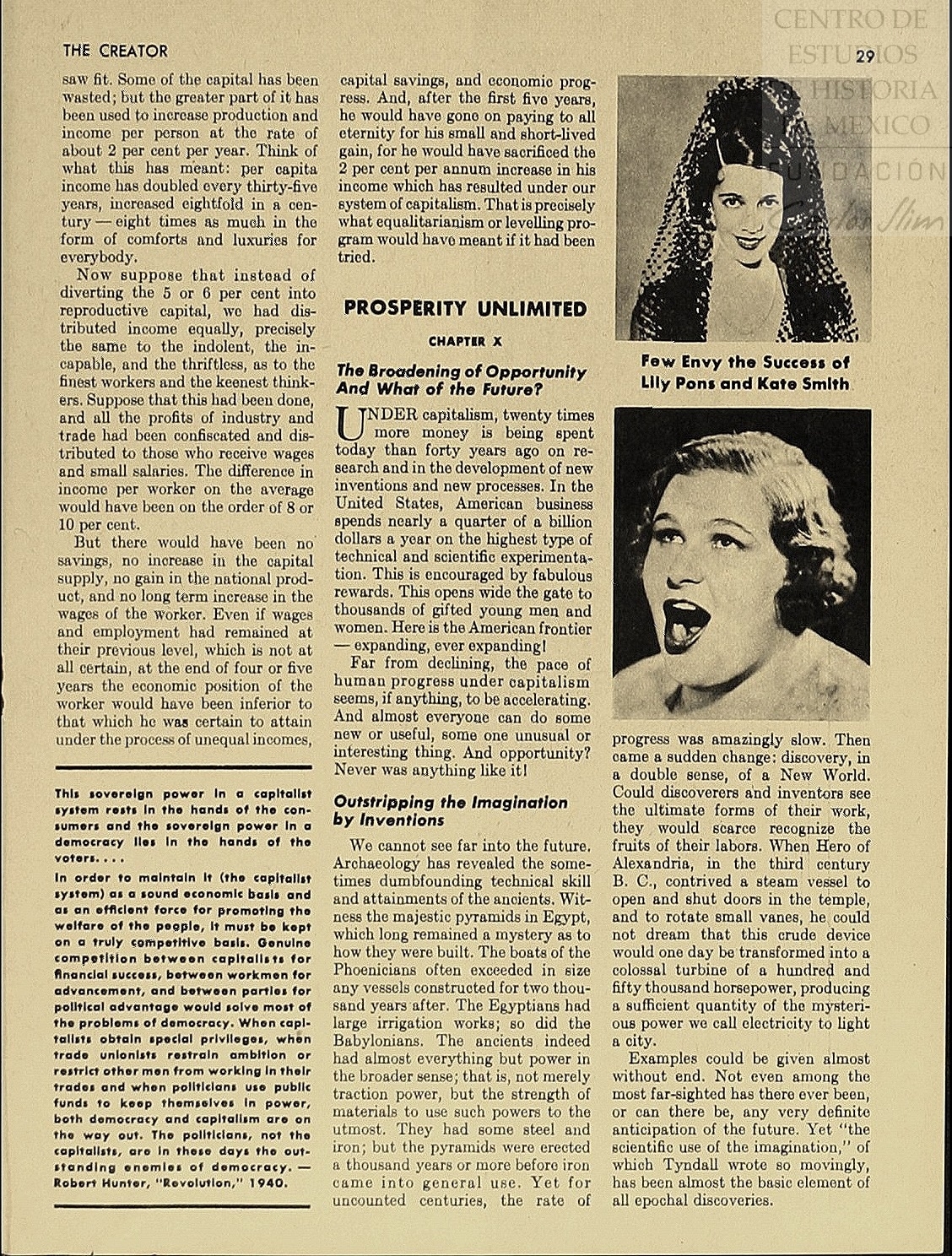 THE CREATOR

29

CENTRO DE ESTUDIOS DE HISTORIA DE MEXICO FUNDACIÓN Carlos Slim

saw fit. Some of the capital has been wasted; but the greater part of it has been used to increase production and income per person at the rate of about 2 per cent per year. Think of what this has meant: per capita income has doubled every thirty-five years, increased eightfold in a century — eight times as much in the form of comforts and luxuries for everybody.

Now suppose that instead of diverting the 5 or 6 per cent into reproductive capital, we had distributed income equally, precisely the same to the indolent, the incapable, and the thriftless, as to the finest workers and the keenest thinkers. Suppose that this had been done, and all the profits of industry and trade had been confiscated and distributed to those who receive wages and small salaries. The difference in income per worker on the average would have been on the order of 8 or 10 per cent.

But there would have been no savings, no increase in the capital supply, no gain in the national product, and no long term increase in the wages of the worker. Even if wages and employment had remained at their previous level, which is not at all certain, at the end of four or five years the economic position of the worker would have been inferior to that which he was certain to attain under the process of unequal incomes,

This sovereign power in a capitalist system rests in the hands of the consumers and the sovereign power in a democracy lies in the hands of the voters. . . .

In order to maintain it (the capitalist system) as a sound economic basis and as an efficient force for promoting the welfare of the people, it must be kept on a truly competitive basis. Genuine competition between capitalists for financial success, between workmen for advancement, and between parties for political advantage would solve most of the problems of democracy. When capitalists obtain special privileges, when trade unionists restrain ambition or restrict other men from working in their trades and when politicians use public funds to keep themselves in power, both democracy and capitalism are on the way out. The politicians, not the capitalists, are in these days the outstanding enemies of democracy. — Robert Hunter, "Revolution," 1940.

capital savings, and economic progress. And, after the first five years, he would have gone on paying to all eternity for his small and short-lived gain, for he would have sacrificed the 2 per cent per annum increase in his income which has resulted under our system of capitalism. That is precisely what equalitarianism or levelling program would have meant if it had been tried.

PROSPERITY UNLIMITED

CHAPTER X

The Broadening of Opportunity And What of the Future?

UNDER capitalism, twenty times more money is being spent today than forty years ago on research and in the development of new inventions and new processes. In the United States, American business spends nearly a quarter of a billion dollars a year on the highest type of technical and scientific experimentation. This is encouraged by fabulous rewards. This opens wide the gate to thousands of gifted young men and women. Here is the American frontier — expanding, ever expanding!

Far from declining, the pace of human progress under capitalism seems, if anything, to be accelerating. And almost everyone can do some new or useful, some one unusual or interesting thing. And opportunity? Never was anything like it!

Outstripping the Imagination by Inventions

We cannot see far into the future. Archaeology has revealed the sometimes dumbfounding technical skill and attainments of the ancients. Witness the majestic pyramids in Egypt, which long remained a mystery as to how they were built. The boats of the Phoenicians often exceeded in size any vessels constructed for two thousand years after. The Egyptians had large irrigation works; so did the Babylonians. The ancients indeed had almost everything but power in the broader sense; that is, not merely traction power, but the strength of materials to use such powers to the utmost. They had some steel and iron; but the pyramids were erected a thousand years or more before iron came into general use. Yet for uncounted centuries, the rate of

Few Envy the Success of Lily Pons and Kate Smith

progress was amazingly slow. Then came a sudden change: discovery, in a double sense, of a New World. Could discoverers and inventors see the ultimate forms of their work, they would scarce recognize the fruits of their labors. When Hero of Alexandria, in the third century B. C., contrived a steam vessel to open and shut doors in the temple, and to rotate small vanes, he could not dream that this crude device would one day be transformed into a colossal turbine of a hundred and fifty thousand horsepower, producing a sufficient quantity of the mysterious power we call electricity to light a city.

Examples could be given almost without end. Not even among the most far-sighted has there ever been, or can there be, any very definite anticipation of the future. Yet "the scientific use of the imagination," of which Tyndall wrote so movingly, has been almost the basic element of all epochal discoveries.